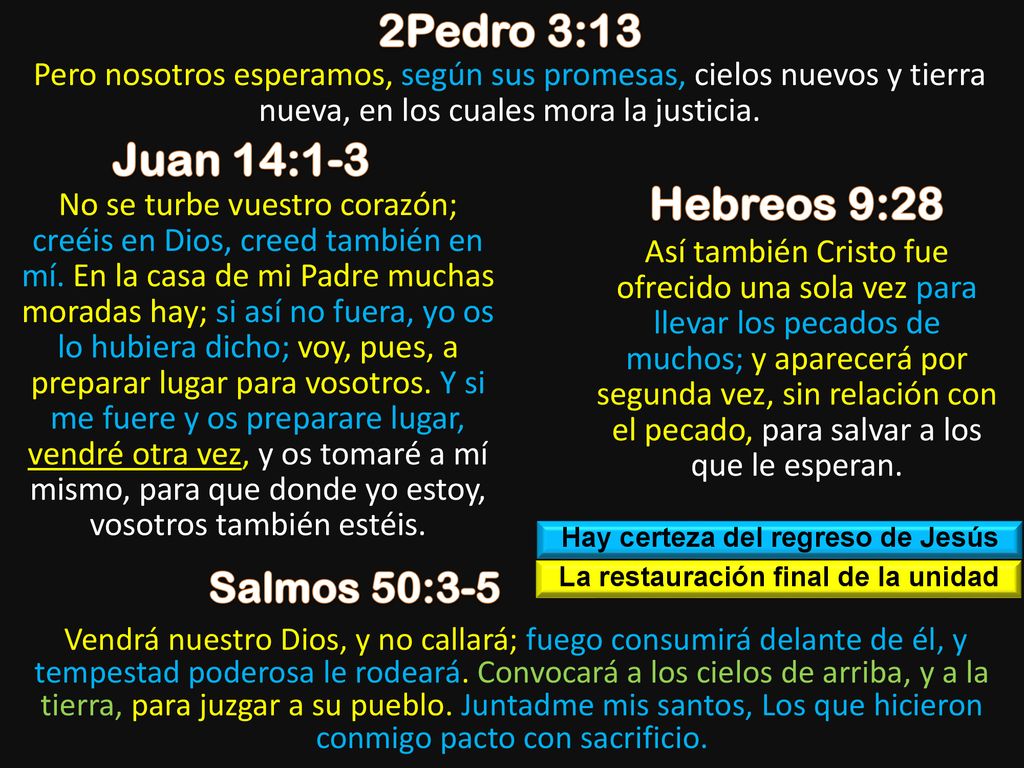 2Pedro 3:13

Pero nosotros esperamos, según sus promesas, cielos nuevos y tierra nueva, en los cuales mora la justicia.

Juan 14:1-3

No se turbe vuestro corazón; creéis en Dios, creed también en mí. En la casa de mi Padre muchas moradas hay; si así no fuera, yo os lo hubiera dicho; voy, pues, a preparar lugar para vosotros. Y si me fuere y os preparare lugar, vendré otra vez, y os tomaré a mí mismo, para que donde yo estoy, vosotros también estéis.

Hebreos 9:28

Así también Cristo fue ofrecido una sola vez para llevar los pecados de muchos; y aparecerá por segunda vez, sin relación con el pecado, para salvar a los que le esperan.

Hay certeza del regreso de Jesús

La restauración final de la unidad

Salmos 50:3-5

Vendrá nuestro Dios, y no callará; fuego consumirá delante de él, y tempestad poderosa le rodeará. Convocará a los cielos de arriba, y a la tierra, para juzgar a su pueblo. Juntadme mis santos, Los que hicieron conmigo pacto con sacrificio.